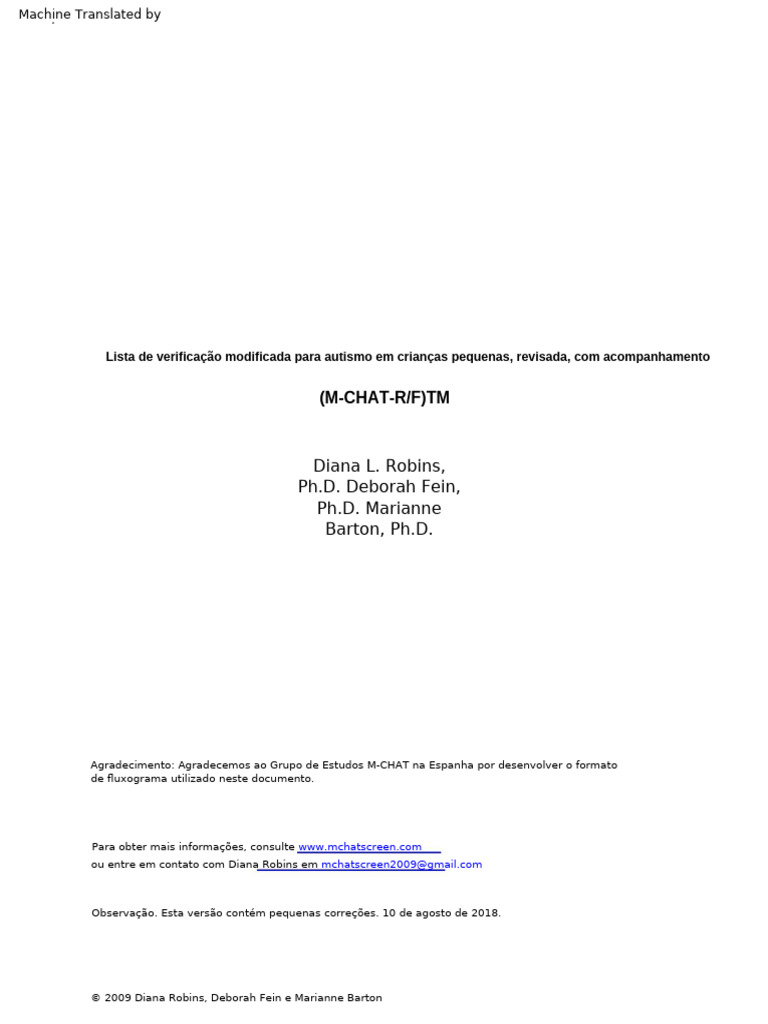 Machine Translated by

Lista de verificação modificada para autismo em crianças pequenas, revisada, com acompanhamento

(M-CHAT-R/F)TM

Diana L. Robins,
Ph.D. Deborah Fein,
Ph.D. Marianne
Barton, Ph.D.

Agradecimento: Agradecemos ao Grupo de Estudos M-CHAT na Espanha por desenvolver o formato de fluxograma utilizado neste documento.

Para obter mais informações, consulte www.mchatscreen.com
ou entre em contato com Diana Robins em mchatscreen2009@gmail.com

Observação. Esta versão contém pequenas correções. 10 de agosto de 2018.

© 2009 Diana Robins, Deborah Fein e Marianne Barton